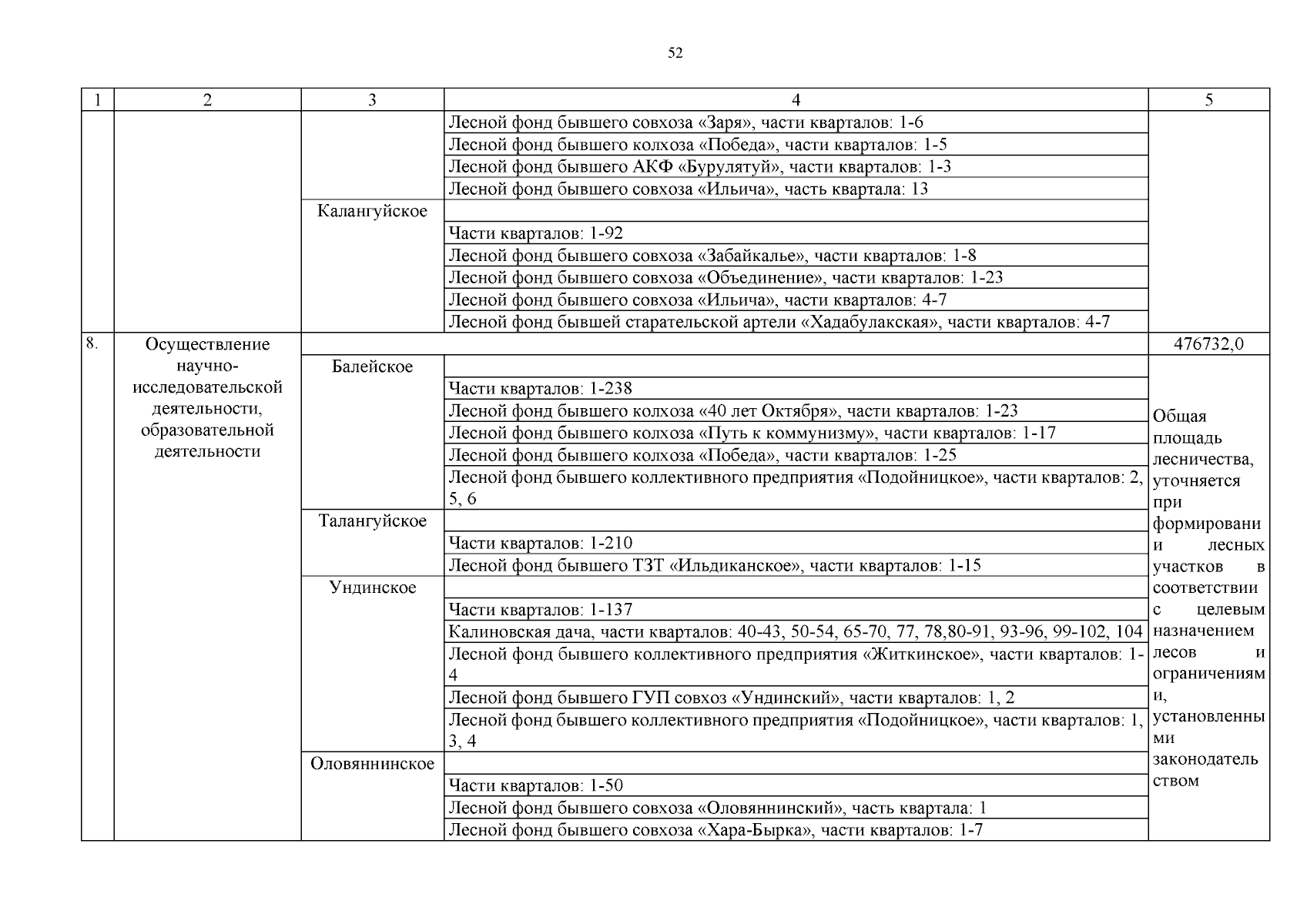 52

| 1 | 2 | 3 | 4 | 5 |
|---|---|---|---|---|
| | | | Лесной фонд бывшего совхоза «Заря», части кварталов: 1-6 | |
| | | | Лесной фонд бывшего колхоза «Победа», части кварталов: 1-5 | |
| | | | Лесной фонд бывшего АКФ «Бурулятуй», части кварталов: 1-3 | |
| | | | Лесной фонд бывшего совхоза «Ильича», часть квартала: 13 | |
| | | Калангуйское | | |
| | | | Части кварталов: 1-92 | |
| | | | Лесной фонд бывшего совхоза «Забайкалье», части кварталов: 1-8 | |
| | | | Лесной фонд бывшего совхоза «Объединение», части кварталов: 1-23 | |
| | | | Лесной фонд бывшего совхоза «Ильича», части кварталов: 4-7 | |
| | | | Лесной фонд бывшей старательской артели «Хадабулакская», части кварталов: 4-7 | |
| 8. | Осуществление научно-исследовательской деятельности, образовательной деятельности | | | 476732,0 |
| | | Балейское | | Общая площадь лесничества, уточняется при формировании лесных участков в соответствии с целевым назначением лесов и ограничениями, установленными законодательством |
| | | | Части кварталов: 1-238 | |
| | | | Лесной фонд бывшего колхоза «40 лет Октября», части кварталов: 1-23 | |
| | | | Лесной фонд бывшего колхоза «Путь к коммунизму», части кварталов: 1-17 | |
| | | | Лесной фонд бывшего колхоза «Победа», части кварталов: 1-25 | |
| | | | Лесной фонд бывшего коллективного предприятия «Подойницкое», части кварталов: 2, 5, 6 | |
| | | Талангуйское | | |
| | | | Части кварталов: 1-210 | |
| | | | Лесной фонд бывшего ТЗТ «Ильдиканское», части кварталов: 1-15 | |
| | | Ундинское | | |
| | | | Части кварталов: 1-137 | |
| | | | Калиновская дача, части кварталов: 40-43, 50-54, 65-70, 77, 78,80-91, 93-96, 99-102, 104 | |
| | | | Лесной фонд бывшего коллективного предприятия «Житкинское», части кварталов: 1-4 | |
| | | | Лесной фонд бывшего ГУП совхоз «Ундинский», части кварталов: 1, 2 | |
| | | | Лесной фонд бывшего коллективного предприятия «Подойницкое», части кварталов: 1, 3, 4 | |
| | | Оловяннинское | | |
| | | | Части кварталов: 1-50 | |
| | | | Лесной фонд бывшего совхоза «Оловяннинский», часть квартала: 1 | |
| | | | Лесной фонд бывшего совхоза «Хара-Бырка», части кварталов: 1-7 | |